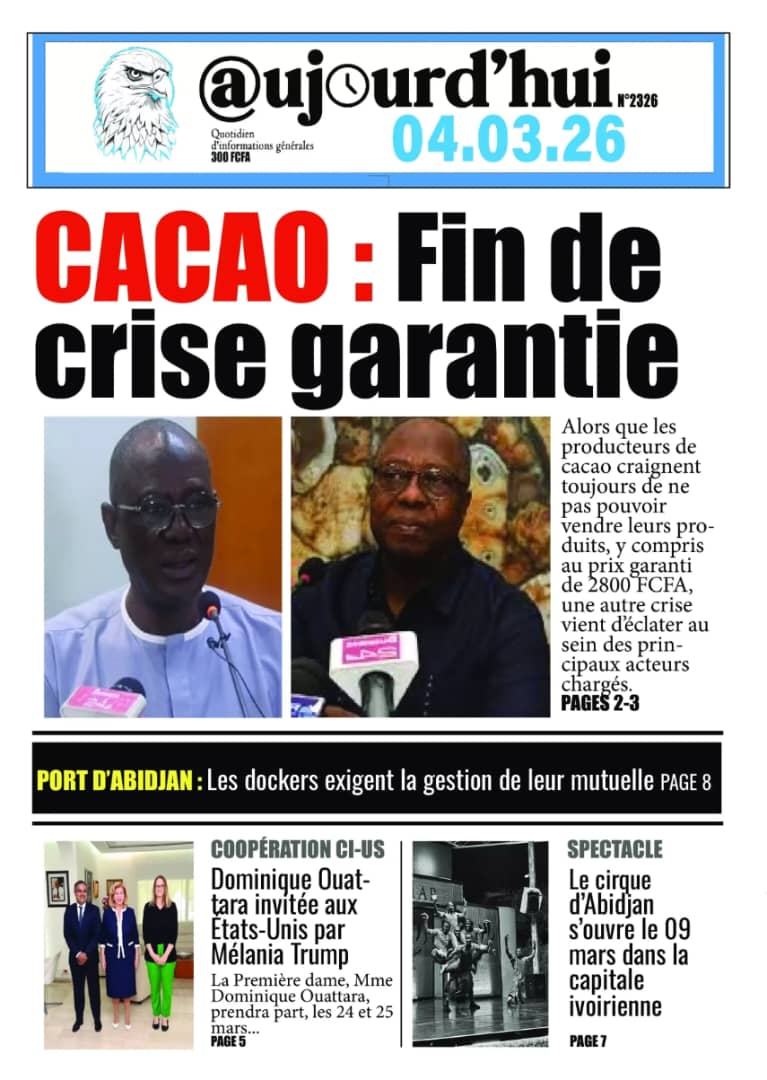 @ujourd'hui N°2326
Quotidien d'informations générales
300 FCFA
04.03.26

CACAO : Fin de crise garantie

Alors que les producteurs de cacao craignent toujours de ne pas pouvoir vendre leurs produits, y compris au prix garanti de 2800 FCFA, une autre crise vient d'éclater au sein des principaux acteurs chargés.
PAGES 2-3

PORT D'ABIDJAN : Les dockers exigent la gestion de leur mutuelle PAGE 8

COOPÉRATION CI-US
Dominique Ouattara invitée aux États-Unis par Mélania Trump
La Première dame, Mme Dominique Ouattara, prendra part, les 24 et 25 mars...
PAGE 5

SPECTACLE
Le cirque d'Abidjan s'ouvre le 09 mars dans la capitale ivoirienne
PAGE 7